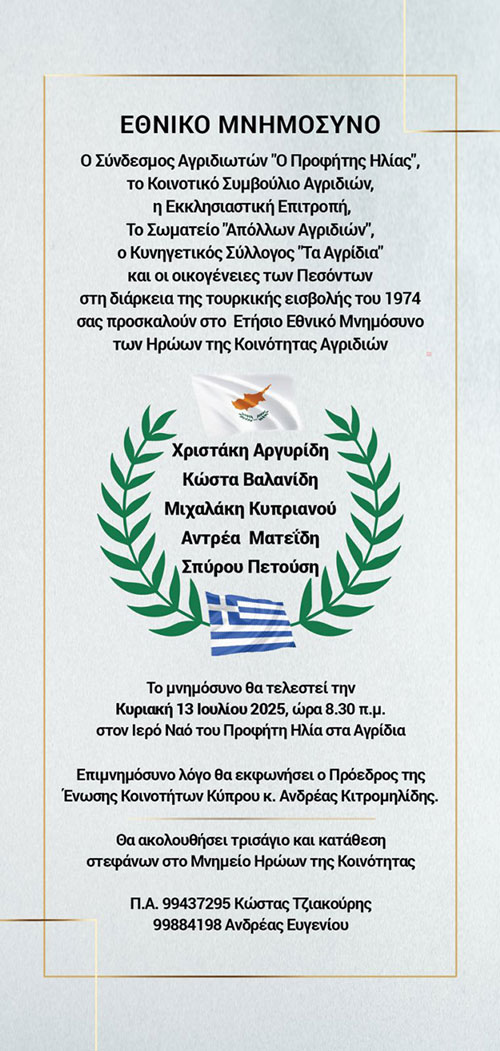 ΕΘΝΙΚΟ ΜΝΗΜΟΣΥΝΟ

Ο Σύνδεσμος Αγριδιωτών "Ο Προφήτης Ηλίας", το Κοινοτικό Συμβούλιο Αγριδιών, η Εκκλησιαστική Επιτροπή, Το Σωματείο "Απόλλων Αγριδιών", ο Κυνηγετικός Σύλλογος "Τα Αγρίδια" και οι οικογένειες των Πεσόντων στη διάρκεια της τουρκικής εισβολής του 1974 σας προσκαλούν στο Ετήσιο Εθνικό Μνημόσυνο των Ηρώων της Κοινότητας Αγριδιών

Χριστάκη Αργυρίδη
Κώστα Βαλανίδη
Μιχαλάκη Κυπριανού
Αντρέα Ματεΐδη
Σπύρου Πετούση

Το μνημόσυνο θα τελεστεί την Κυριακή 13 Ιουλίου 2025, ώρα 8.30 π.μ. στον Ιερό Ναό του Προφήτη Ηλία στα Αγρίδια

Επιμνημόσυνο λόγο θα εκφωνήσει ο Πρόεδρος της Ένωσης Κοινοτήτων Κύπρου κ. Ανδρέας Κιτρομηλίδης.

Θα ακολουθήσει τρισάγιο και κατάθεση στεφάνων στο Μνημείο Ηρώων της Κοινότητας

Π.Α. 99437295 Κώστας Τζιακούρης
99884198 Ανδρέας Ευγενίου